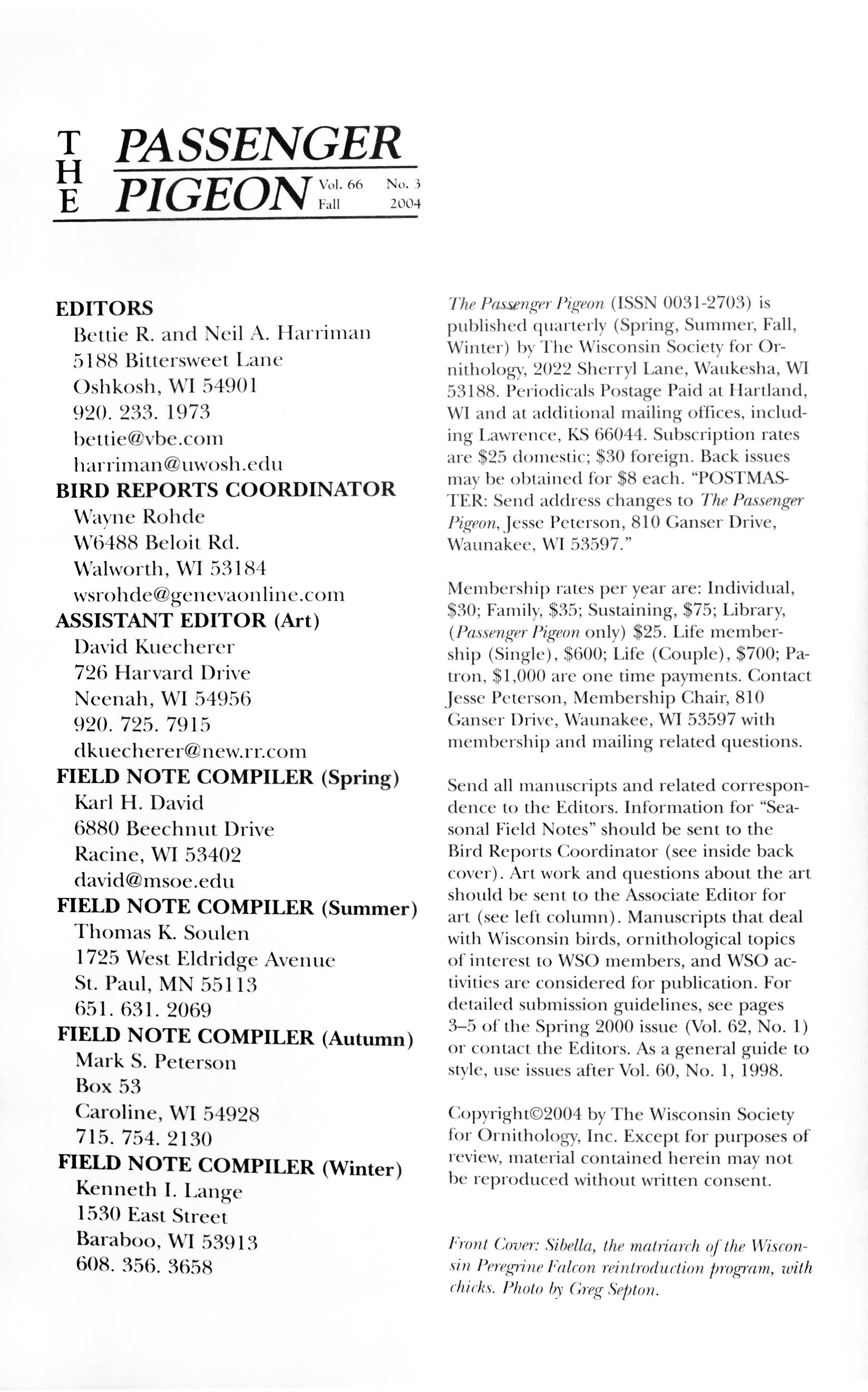 THE PASSENGER PIGEON Vol. 66 No. 3 Fall 2004

EDITORS
Bettie R. and Neil A. Harriman
5188 Bittersweet Lane
Oshkosh, WI 54901
920. 233. 1973
bettie@vbe.com
harriman@uwosh.edu
BIRD REPORTS COORDINATOR
Wayne Rohde
W6488 Beloit Rd.
Walworth, WI 53184
wsrohde@genevaonline.com
ASSISTANT EDITOR (Art)
David Kuecherer
726 Harvard Drive
Neenah, WI 54956
920. 725. 7915
dkuecherer@new.rr.com
FIELD NOTE COMPILER (Spring)
Karl H. David
6880 Beechnut Drive
Racine, WI 53402
david@msoe.edu
FIELD NOTE COMPILER (Summer)
Thomas K. Soulen
1725 West Eldridge Avenue
St. Paul, MN 55113
651. 631. 2069
FIELD NOTE COMPILER (Autumn)
Mark S. Peterson
Box 53
Caroline, WI 54928
715. 754. 2130
FIELD NOTE COMPILER (Winter)
Kenneth I. Lange
1530 East Street
Baraboo, WI 53913
608. 356. 3658

The Passenger Pigeon (ISSN 0031-2703) is published quarterly (Spring, Summer, Fall, Winter) by The Wisconsin Society for Ornithology, 2022 Sherryl Lane, Waukesha, WI 53188. Periodicals Postage Paid at Hartland, WI and at additional mailing offices, including Lawrence, KS 66044. Subscription rates are $25 domestic; $30 foreign. Back issues may be obtained for $8 each. "POSTMASTER: Send address changes to The Passenger Pigeon, Jesse Peterson, 810 Ganser Drive, Waunakee, WI 53597."

Membership rates per year are: Individual, $30; Family, $35; Sustaining, $75; Library, (Passenger Pigeon only) $25. Life membership (Single), $600; Life (Couple), $700; Patron, $1,000 are one time payments. Contact Jesse Peterson, Membership Chair, 810 Ganser Drive, Waunakee, WI 53597 with membership and mailing related questions.

Send all manuscripts and related correspondence to the Editors. Information for "Seasonal Field Notes" should be sent to the Bird Reports Coordinator (see inside back cover). Art work and questions about the art should be sent to the Associate Editor for art (see left column). Manuscripts that deal with Wisconsin birds, ornithological topics of interest to WSO members, and WSO activities are considered for publication. For detailed submission guidelines, see pages 3–5 of the Spring 2000 issue (Vol. 62, No. 1) or contact the Editors. As a general guide to style, use issues after Vol. 60, No. 1, 1998.

Copyright©2004 by The Wisconsin Society for Ornithology, Inc. Except for purposes of review, material contained herein may not be reproduced without written consent.

Front Cover: Sibella, the matriarch of the Wisconsin Peregrine Falcon reintroduction program, with chicks. Photo by Greg Septon.